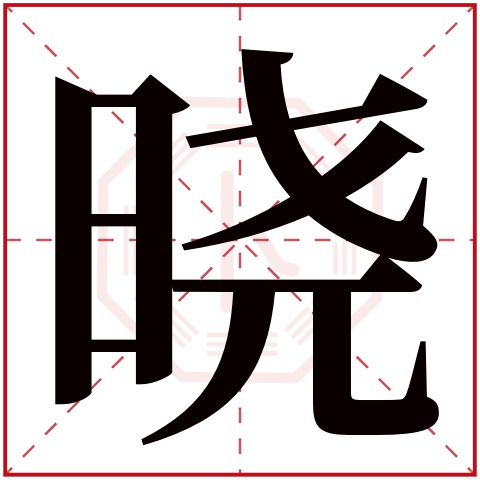 晓